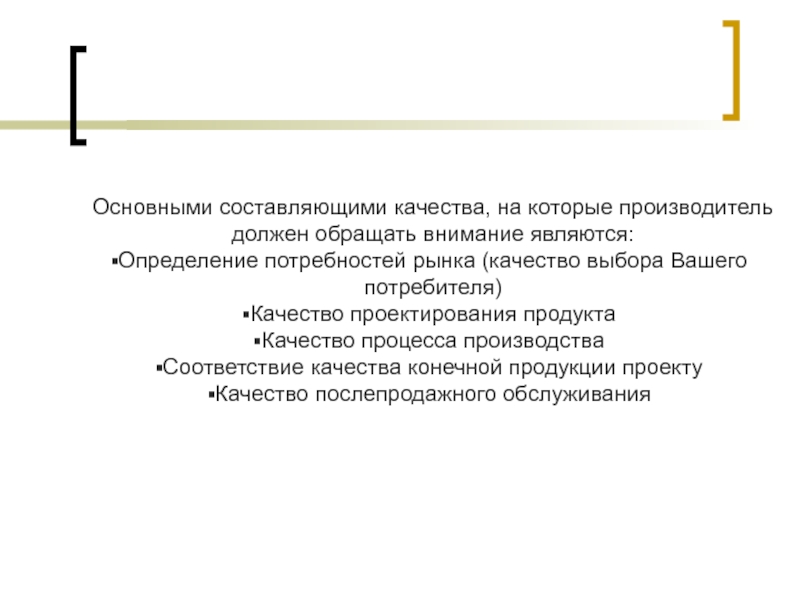 Основными составляющими качества, на которые производитель должен обращать внимание являются:
▪Определение потребностей рынка (качество выбора Вашего потребителя)
▪Качество проектирования продукта
▪Качество процесса производства
▪Соответствие качества конечной продукции проекту
▪Качество послепродажного обслуживания